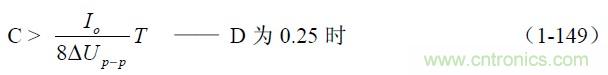 $C > \frac{I_o}{8\Delta U_{p-p}}T$ —— D 为 0.25 时 （1-149）

www.cntronics.com